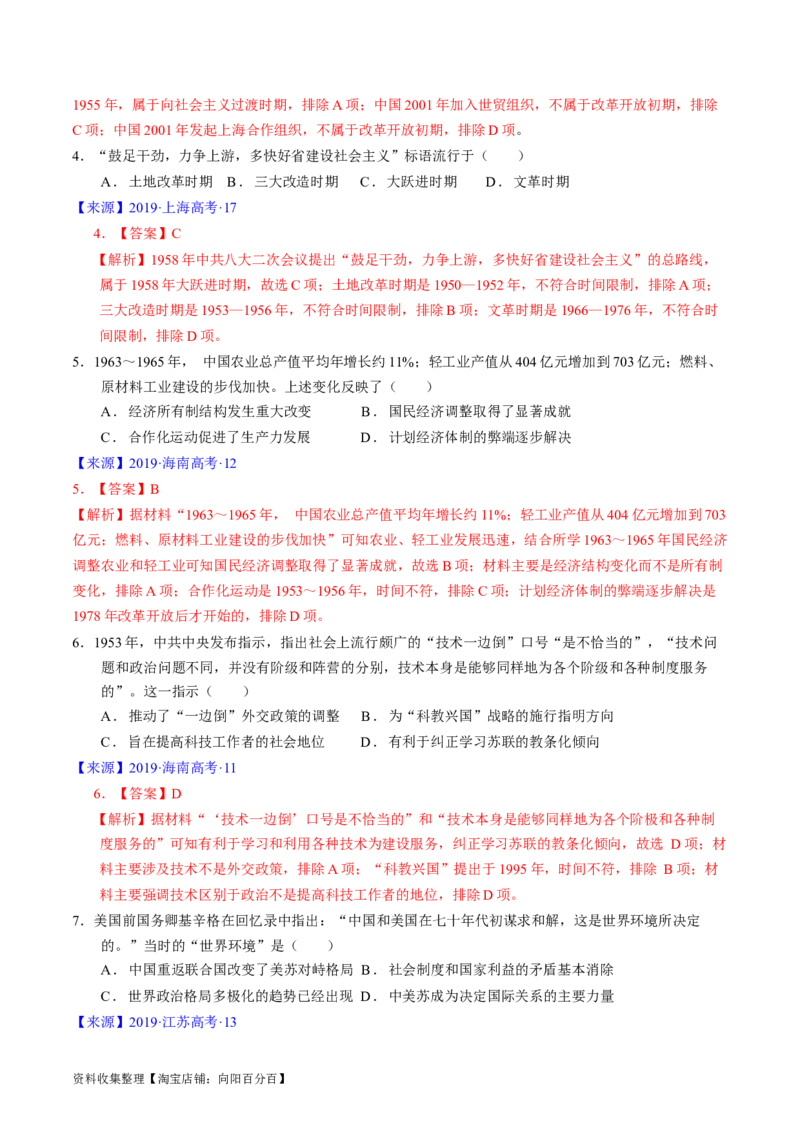 1955 年，属于向社会主义过渡时期，排除 A 项；中国 2001 年加入世贸组织，不属于改革开放初期，排除 C 项；中国 2001 年发起上海合作组织，不属于改革开放初期，排除 D 项。

4．“鼓足干劲，力争上游，多快好省建设社会主义”标语流行于（　　）

A．土地改革时期　B．三大改造时期　C．大跃进时期　D．文革时期

【来源】2019·上海高考·17

4．【答案】C

【解析】1958 年中共八大二次会议提出“鼓足干劲，力争上游，多快好省建设社会主义”的总路线，属于 1958 年大跃进时期，故选 C 项；土地改革时期是 1950—1952 年，不符合时间限制，排除 A 项；三大改造时期是 1953—1956 年，不符合时间限制，排除 B 项；文革时期是 1966—1976 年，不符合时间限制，排除 D 项。

5．1963～1965 年，中国农业总产值平均年增长约 11%；轻工业产值从 404 亿元增加到 703 亿元；燃料、原材料工业建设的步伐加快。上述变化反映了（　　）

A．经济所有制结构发生重大改变　B．国民经济调整取得了显著成就

C．合作化运动促进了生产力发展　D．计划经济体制的弊端逐步解决

【来源】2019·海南高考·12

5．【答案】B

【解析】据材料“1963～1965 年，中国农业总产值平均年增长约 11%；轻工业产值从 404 亿元增加到 703 亿元；燃料、原材料工业建设的步伐加快”可知农业、轻工业发展迅速，结合所学 1963～1965 年国民经济调整农业和轻工业可知国民经济调整取得了显著成就，故选 B 项；材料主要是经济结构变化而不是所有制变化，排除 A 项；合作化运动是 1953～1956 年，时间不符，排除 C 项；计划经济体制的弊端逐步解决是 1978 年改革开放后才开始的，排除 D 项。

6．1953 年，中共中央发布指示，指出社会上流行颇广的“技术一边倒”口号“是不恰当的”，“技术问题和政治问题不同，并没有阶级和阵营的分别，技术本身是能够同样地为各个阶级和各种制度服务的”。这一指示（　　）

A．推动了“一边倒”外交政策的调整　B．为“科教兴国”战略的施行指明方向

C．旨在提高科技工作者的社会地位　D．有利于纠正学习苏联的教条化倾向

【来源】2019·海南高考·11

6．【答案】D

【解析】据材料“‘技术一边倒’口号是不恰当的”和“技术本身是能够同样地为各个阶极和各种制度服务的”可知有利于学习和利用各种技术为建设服务，纠正学习苏联的教条化倾向，故选 D 项；材料主要涉及技术不是外交政策，排除 A 项；“科教兴国”提出于 1995 年，时间不符，排除 B 项；材料主要强调技术区别于政治不是提高科技工作者的地位，排除 D 项。

7．美国前国务卿基辛格在回忆录中指出：“中国和美国在七十年代初谋求和解，这是世界环境所决定的。”当时的“世界环境”是（　　）

A．中国重返联合国改变了美苏对峙格局　B．社会制度和国家利益的矛盾基本消除

C．世界政治格局多极化的趋势已经出现　D．中美苏成为决定国际关系的主要力量

【来源】2019·江苏高考·13

资料收集整理【淘宝店铺：向阳百分百】